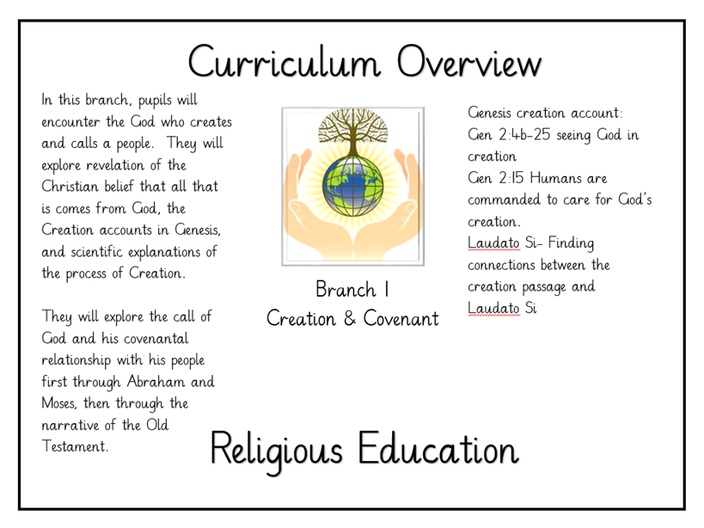 Curriculum Overview

In this branch, pupils will encounter the God who creates and calls a people. They will explore revelation of the Christian belief that all that is comes from God, the Creation accounts in Genesis, and scientific explanations of the process of Creation.

They will explore the call of God and his covenantal relationship with his people first through Abraham and Moses, then through the narrative of the Old Testament.

Branch 1
Creation & Covenant

Genesis creation account:
Gen 2:4b-25 seeing God in creation
Gen 2:15 Humans are commanded to care for God's creation.
Laudato Si- Finding connections between the creation passage and Laudato Si

Religious Education